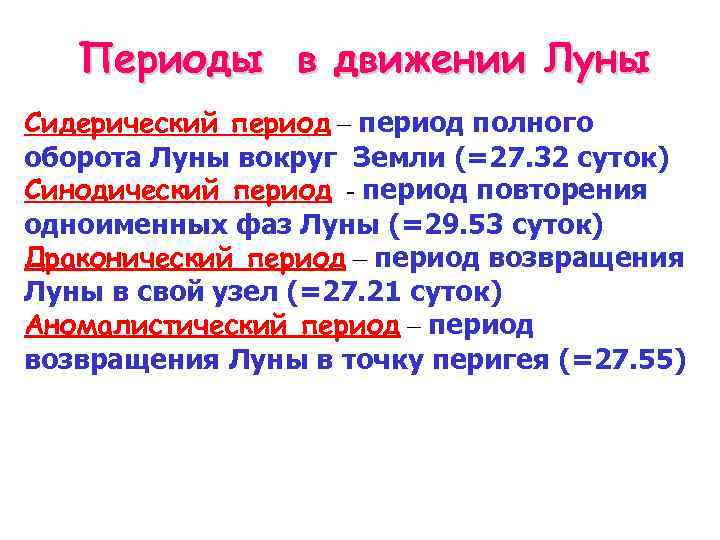 Периоды в движении Луны

Сидерический период – период полного оборота Луны вокруг Земли (=27.32 суток)
Синодический период - период повторения одноименных фаз Луны (=29.53 суток)
Драконический период – период возвращения Луны в свой узел (=27.21 суток)
Аномалистический период – период возвращения Луны в точку перигея (=27.55)